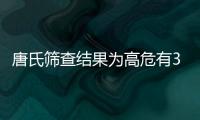 唐氏筛查结果为高危有3